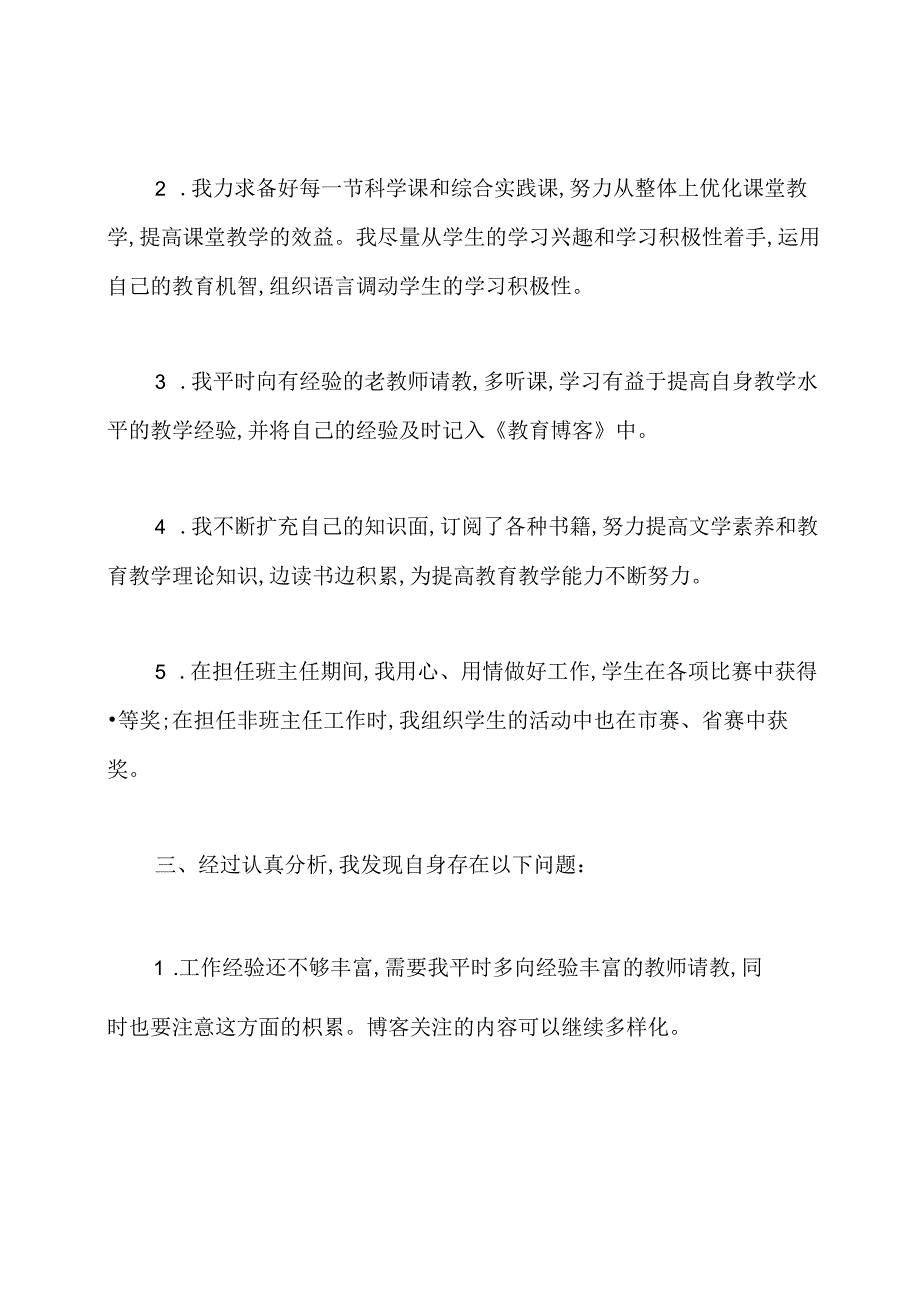 2 .我力求备好每一节科学课和综合实践课,努力从整体上优化课堂教学,提高课堂教学的效益。我尽量从学生的学习兴趣和学习积极性着手,运用自己的教育机智,组织语言调动学生的学习积极性。

3 .我平时向有经验的老教师请教,多听课,学习有益于提高自身教学水平的教学经验,并将自己的经验及时记入《教育博客》中。

4 .我不断扩充自己的知识面,订阅了各种书籍,努力提高文学素养和教育教学理论知识,边读书边积累,为提高教育教学能力不断努力。

5 .在担任班主任期间,我用心、用情做好工作,学生在各项比赛中获得•等奖;在担任非班主任工作时,我组织学生的活动中也在市赛、省赛中获奖。

三、经过认真分析,我发现自身存在以下问题:

1 .工作经验还不够丰富,需要我平时多向经验丰富的教师请教,同时也要注意这方面的积累。博客关注的内容可以继续多样化。